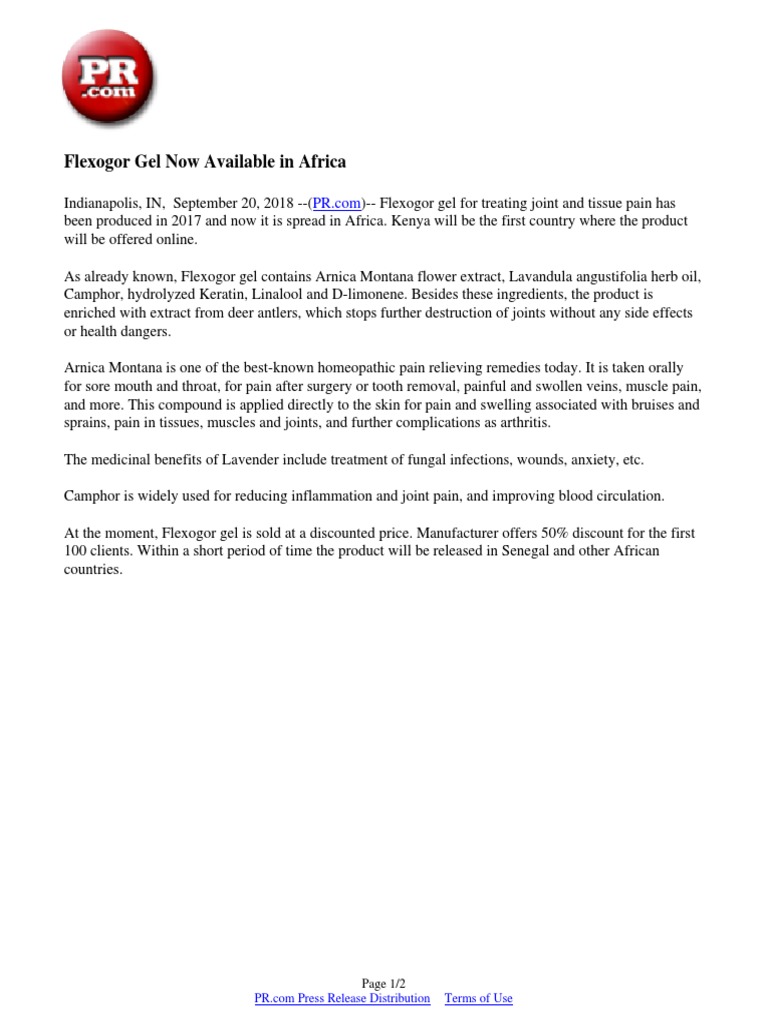 PR .com

Flexogor Gel Now Available in Africa

Indianapolis, IN, September 20, 2018 --(PR.com)-- Flexogor gel for treating joint and tissue pain has been produced in 2017 and now it is spread in Africa. Kenya will be the first country where the product will be offered online.

As already known, Flexogor gel contains Arnica Montana flower extract, Lavandula angustifolia herb oil, Camphor, hydrolyzed Keratin, Linalool and D-limonene. Besides these ingredients, the product is enriched with extract from deer antlers, which stops further destruction of joints without any side effects or health dangers.

Arnica Montana is one of the best-known homeopathic pain relieving remedies today. It is taken orally for sore mouth and throat, for pain after surgery or tooth removal, painful and swollen veins, muscle pain, and more. This compound is applied directly to the skin for pain and swelling associated with bruises and sprains, pain in tissues, muscles and joints, and further complications as arthritis.

The medicinal benefits of Lavender include treatment of fungal infections, wounds, anxiety, etc.

Camphor is widely used for reducing inflammation and joint pain, and improving blood circulation.

At the moment, Flexogor gel is sold at a discounted price. Manufacturer offers 50% discount for the first 100 clients. Within a short period of time the product will be released in Senegal and other African countries.

Page 1/2
PR.com Press Release Distribution Terms of Use